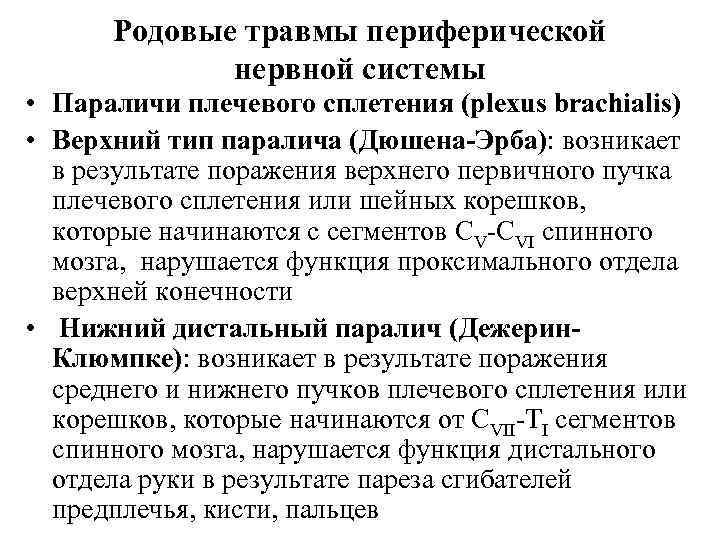 Родовые травмы периферической нервной системы

• Параличи плечевого сплетения (plexus brachialis)

• Верхний тип паралича (Дюшена-Эрба): возникает в результате поражения верхнего первичного пучка плечевого сплетения или шейных корешков, которые начинаются с сегментов $C_V$-$C_{VI}$ спинного мозга, нарушается функция проксимального отдела верхней конечности

• Нижний дистальный паралич (Дежерин-Клюмпке): возникает в результате поражения среднего и нижнего пучков плечевого сплетения или корешков, которые начинаются от $C_{VII}$-$T_I$ сегментов спинного мозга, нарушается функция дистального отдела руки в результате пареза сгибателей предплечья, кисти, пальцев